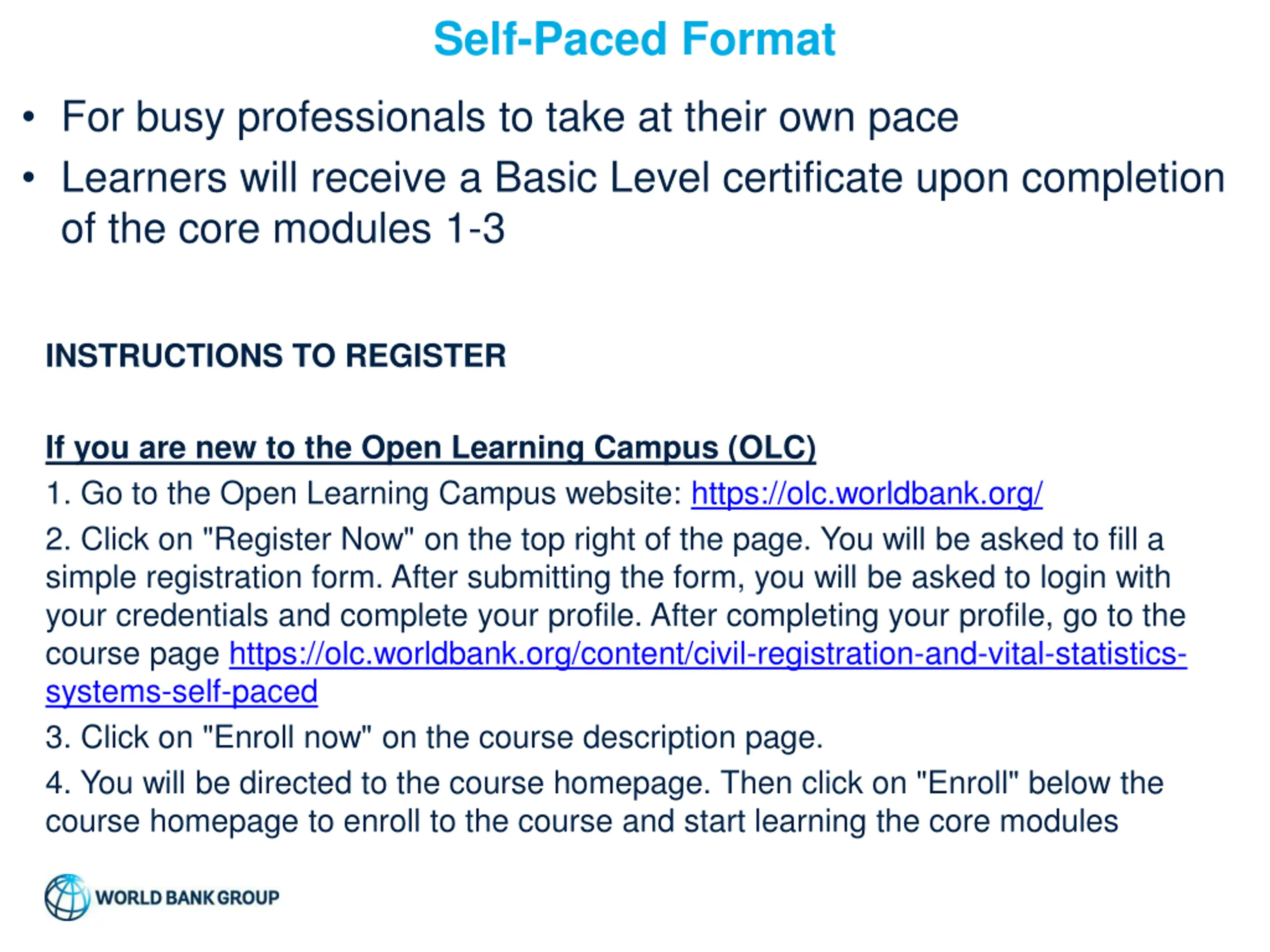 Self-Paced Format

• For busy professionals to take at their own pace
• Learners will receive a Basic Level certificate upon completion of the core modules 1-3

INSTRUCTIONS TO REGISTER

If you are new to the Open Learning Campus (OLC)
1. Go to the Open Learning Campus website: https://olc.worldbank.org/
2. Click on "Register Now" on the top right of the page. You will be asked to fill a simple registration form. After submitting the form, you will be asked to login with your credentials and complete your profile. After completing your profile, go to the course page https://olc.worldbank.org/content/civil-registration-and-vital-statistics-systems-self-paced
3. Click on "Enroll now" on the course description page.
4. You will be directed to the course homepage. Then click on "Enroll" below the course homepage to enroll to the course and start learning the core modules

WORLD BANK GROUP